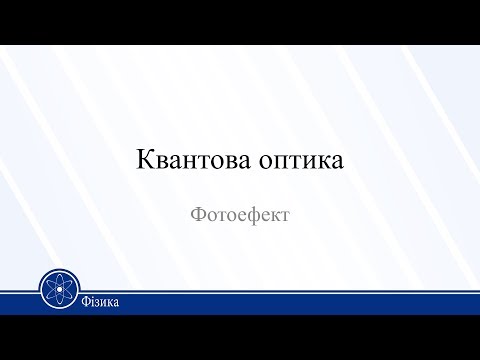 Квантова оптика

Фотоефект

Фізика